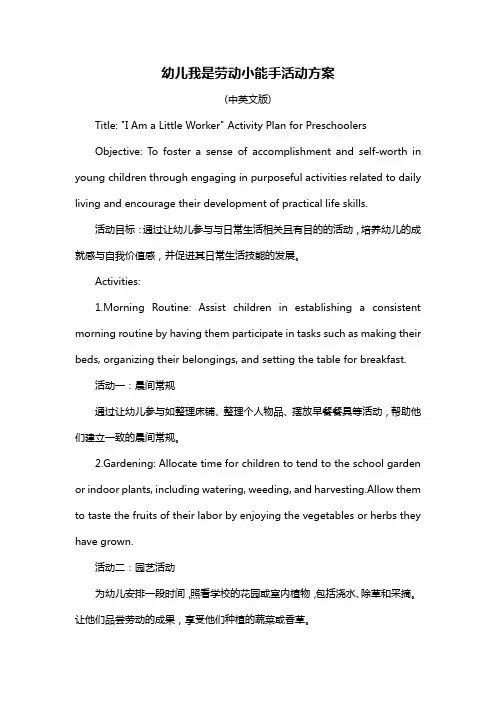 幼儿我是劳动小能手活动方案

(中英文版)

Title: "I Am a Little Worker" Activity Plan for Preschoolers

Objective: To foster a sense of accomplishment and self-worth in young children through engaging in purposeful activities related to daily living and encourage their development of practical life skills.

活动目标：通过让幼儿参与与日常生活相关且有目的的活动，培养幼儿的成就感与自我价值感，并促进其日常生活技能的发展。

Activities:

1.Morning Routine: Assist children in establishing a consistent morning routine by having them participate in tasks such as making their beds, organizing their belongings, and setting the table for breakfast.

活动一：晨间常规

通过让幼儿参与如整理床铺、整理个人物品、摆放早餐餐具等活动，帮助他们建立一致的晨间常规。

2.Gardening: Allocate time for children to tend to the school garden or indoor plants, including watering, weeding, and harvesting.Allow them to taste the fruits of their labor by enjoying the vegetables or herbs they have grown.

活动二：园艺活动

为幼儿安排一段时间，照看学校的花园或室内植物，包括浇水、除草和采摘。让他们品尝劳动的成果，享受他们种植的蔬菜或香草。